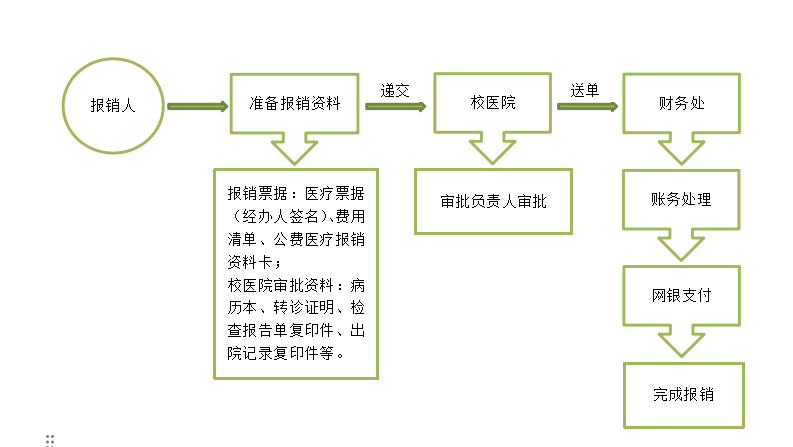 报销人

准备报销资料

递交

校医院

送单

财务处

报销票据：医疗票据（经办人签名）、费用清单、公费医疗报销资料卡；
校医院审批资料：病历本、转诊证明、检查报告单复印件、出院记录复印件等。

审批负责人审批

账务处理

网银支付

完成报销